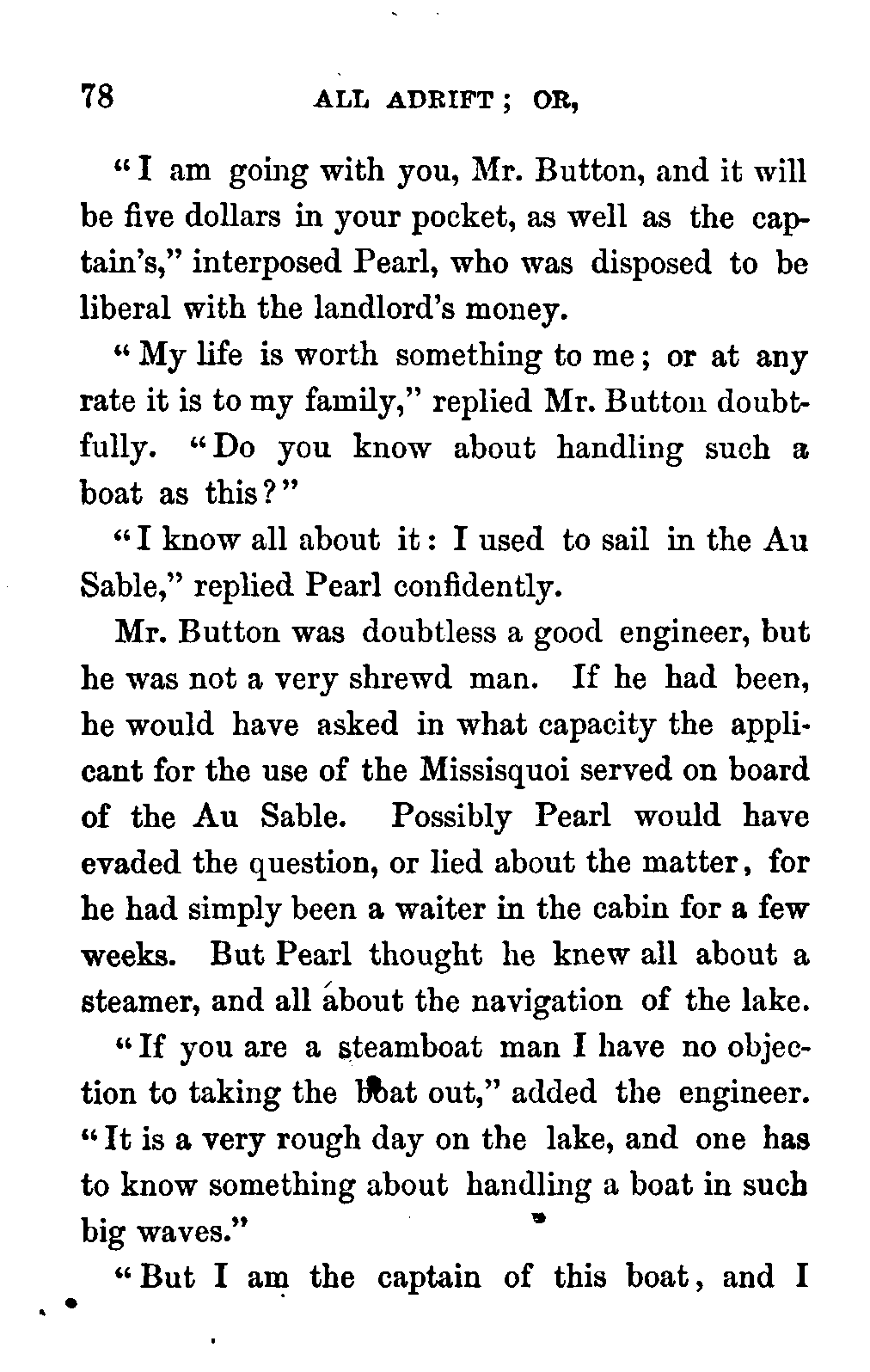 78 ALL ADRIFT; OR,

"I am going with you, Mr. Button, and it will be five dollars in your pocket, as well as the captain's," interposed Pearl, who was disposed to be liberal with the landlord's money.

"My life is worth something to me; or at any rate it is to my family," replied Mr. Button doubtfully. "Do you know about handling such a boat as this?"

"I know all about it: I used to sail in the Au Sable," replied Pearl confidently.

Mr. Button was doubtless a good engineer, but he was not a very shrewd man. If he had been, he would have asked in what capacity the applicant for the use of the Missisquoi served on board of the Au Sable. Possibly Pearl would have evaded the question, or lied about the matter, for he had simply been a waiter in the cabin for a few weeks. But Pearl thought he knew all about a steamer, and all about the navigation of the lake.

"If you are a steamboat man I have no objection to taking the boat out," added the engineer. "It is a very rough day on the lake, and one has to know something about handling a boat in such big waves."

"But I am the captain of this boat, and I